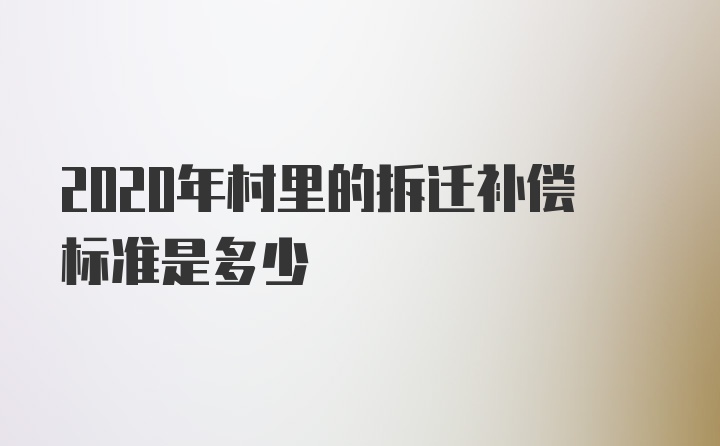 2020年村里的拆迁补偿标准是多少